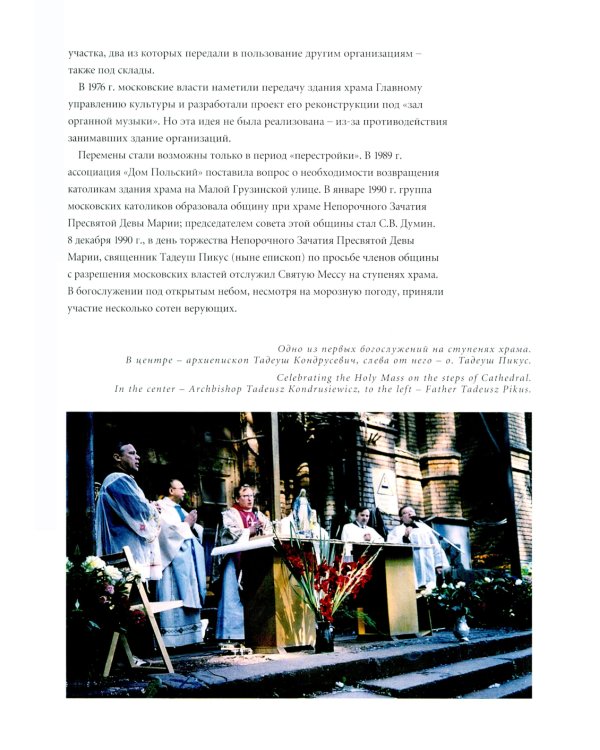 участка, два из которых передали в пользование другим организациям – также под склады.

В 1976 г. московские власти наметили передачу здания храма Главному управлению культуры и разработали проект его реконструкции под «зал органной музыки». Но эта идея не была реализована – из-за противодействия занимавших здание организаций.

Перемены стали возможны только в период «перестройки». В 1989 г. ассоциация «Дом Польский» поставила вопрос о необходимости возвращения католикам здания храма на Малой Грузинской улице. В январе 1990 г. группа московских католиков образовала общину при храме Непорочного Зачатия Пресвятой Девы Марии; председателем совета этой общины стал С.В. Думин. 8 декабря 1990 г., в день торжества Непорочного Зачатия Пресвятой Девы Марии, священник Тадеуш Пикус (ныне епископ) по просьбе членов общины с разрешения московских властей отслужил Святую Мессу на ступенях храма. В богослужении под открытым небом, несмотря на морозную погоду, приняли участие несколько сотен верующих.

Одно из первых богослужений на ступенях храма.
В центре – архиепископ Тадеуш Кондрусевич, слева от него – о. Тадеуш Пикус.
Celebrating the Holy Mass on the steps of Cathedral.
In the center – Archbishop Tadeusz Kondrusiewicz, to the left – Father Tadeusz Pikus.